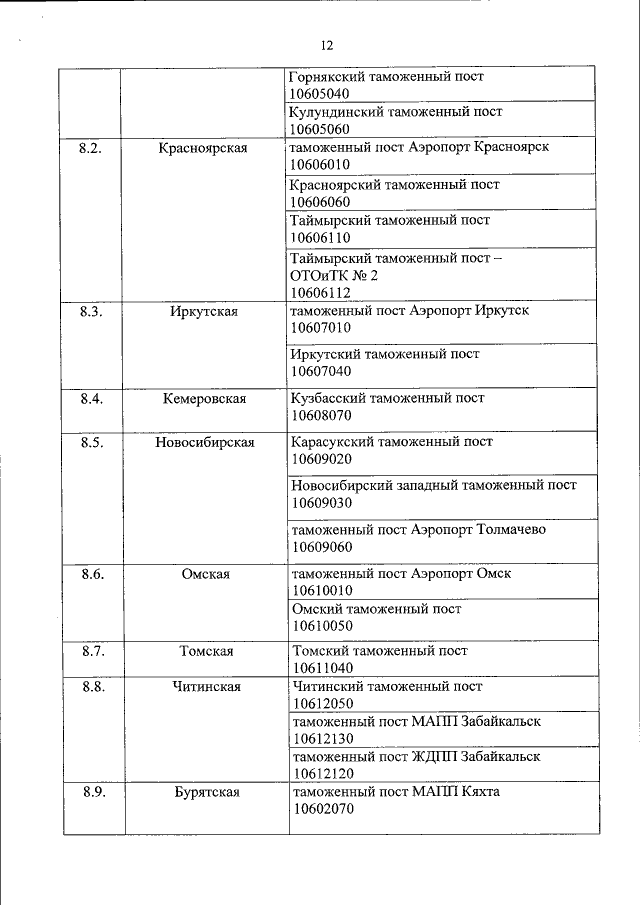 12

| | | |
|---|---|---|
| | | Горнякский таможенный пост 10605040 |
| | | Кулундинский таможенный пост 10605060 |
| 8.2. | Красноярская | таможенный пост Аэропорт Красноярск 10606010 |
| | | Красноярский таможенный пост 10606060 |
| | | Таймырский таможенный пост 10606110 |
| | | Таймырский таможенный пост – ОТОиТК № 2 10606112 |
| 8.3. | Иркутская | таможенный пост Аэропорт Иркутск 10607010 |
| | | Иркутский таможенный пост 10607040 |
| 8.4. | Кемеровская | Кузбасский таможенный пост 10608070 |
| 8.5. | Новосибирская | Карасукский таможенный пост 10609020 |
| | | Новосибирский западный таможенный пост 10609030 |
| | | таможенный пост Аэропорт Толмачево 10609060 |
| 8.6. | Омская | таможенный пост Аэропорт Омск 10610010 |
| | | Омский таможенный пост 10610050 |
| 8.7. | Томская | Томский таможенный пост 10611040 |
| 8.8. | Читинская | Читинский таможенный пост 10612050 |
| | | таможенный пост МАПП Забайкальск 10612130 |
| | | таможенный пост ЖДПП Забайкальск 10612120 |
| 8.9. | Бурятская | таможенный пост МАПП Кяхта 10602070 |